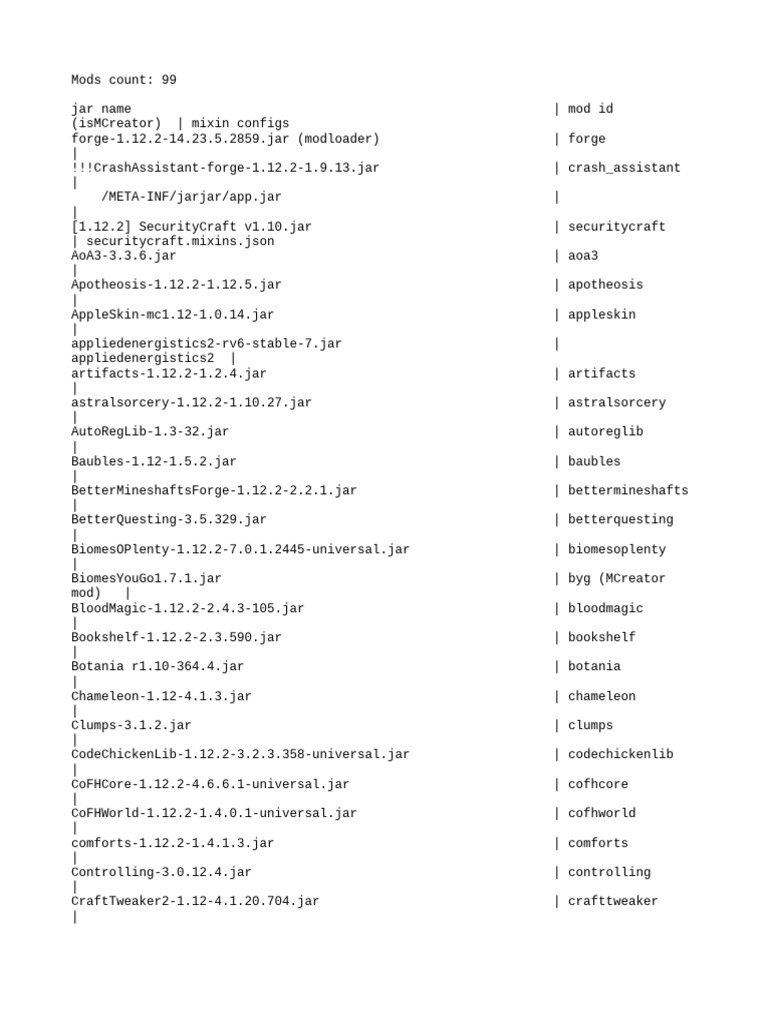 Mods count: 99

jar name | mod id
(isMCreator) | mixin configs
forge-1.12.2-14.23.5.2859.jar (modloader) | forge
|
!!!CrashAssistant-forge-1.12.2-1.9.13.jar | crash_assistant
|
/META-INF/jarjar/app.jar |
|
[1.12.2] SecurityCraft v1.10.jar | securitycraft
| securitycraft.mixins.json
AoA3-3.3.6.jar | aoa3
|
Apotheosis-1.12.2-1.12.5.jar | apotheosis
|
AppleSkin-mc1.12-1.0.14.jar | appleskin
|
appliedenergistics2-rv6-stable-7.jar |
appliedenergistics2 |
artifacts-1.12.2-1.2.4.jar | artifacts
|
astralsorcery-1.12.2-1.10.27.jar | astralsorcery
|
AutoRegLib-1.3-32.jar | autoreglib
|
Baubles-1.12-1.5.2.jar | baubles
|
BetterMineshaftsForge-1.12.2-2.2.1.jar | bettermineshafts
|
BetterQuesting-3.5.329.jar | betterquesting
|
BiomesOPlenty-1.12.2-7.0.1.2445-universal.jar | biomesoplenty
|
BiomesYouGo1.7.1.jar | byg (MCreator
mod) |
BloodMagic-1.12.2-2.4.3-105.jar | bloodmagic
|
Bookshelf-1.12.2-2.3.590.jar | bookshelf
|
Botania r1.10-364.4.jar | botania
|
Chameleon-1.12-4.1.3.jar | chameleon
|
Clumps-3.1.2.jar | clumps
|
CodeChickenLib-1.12.2-3.2.3.358-universal.jar | codechickenlib
|
CoFHCore-1.12.2-4.6.6.1-universal.jar | cofhcore
|
CoFHWorld-1.12.2-1.4.0.1-universal.jar | cofhworld
|
comforts-1.12.2-1.4.1.3.jar | comforts
|
Controlling-3.0.12.4.jar | controlling
|
CraftTweaker2-1.12-4.1.20.704.jar | crafttweaker
|